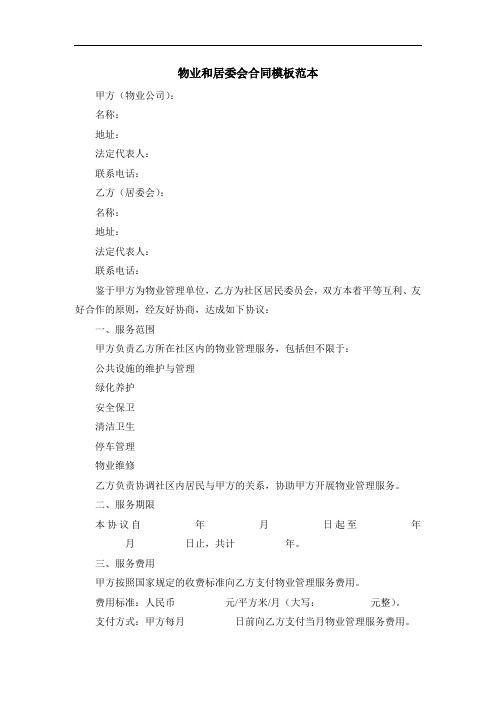 物业和居委会合同模板范本

甲方（物业公司）：

名称：

地址：

法定代表人：

联系电话：

乙方（居委会）：

名称：

地址：

法定代表人：

联系电话：

鉴于甲方为物业管理单位，乙方为社区居民委员会，双方本着平等互利、友好合作的原则，经友好协商，达成如下协议：

一、服务范围

甲方负责乙方所在社区内的物业管理服务，包括但不限于：

公共设施的维护与管理

绿化养护

安全保卫

清洁卫生

停车管理

物业维修

乙方负责协调社区内居民与甲方的关系，协助甲方开展物业管理服务。

二、服务期限

本协议自 年 月 日起至 年 月 日止，共计 年。

三、服务费用

甲方按照国家规定的收费标准向乙方支付物业管理服务费用。

费用标准：人民币 元/平方米/月（大写： 元整）。

支付方式：甲方每月 日前向乙方支付当月物业管理服务费用。